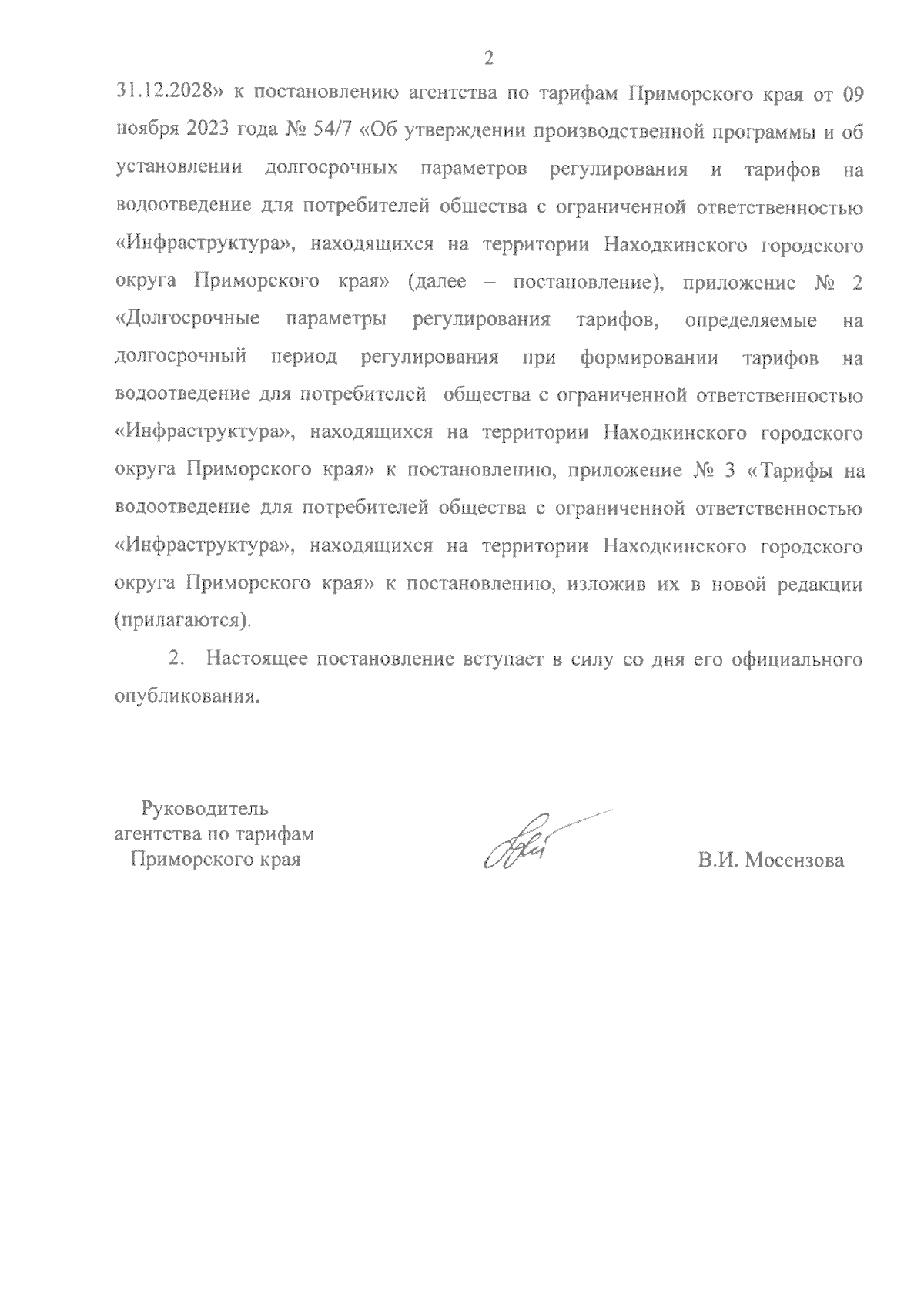 2

31.12.2028» к постановлению агентства по тарифам Приморского края от 09 ноября 2023 года № 54/7 «Об утверждении производственной программы и об установлении долгосрочных параметров регулирования и тарифов на водоотведение для потребителей общества с ограниченной ответственностью «Инфраструктура», находящихся на территории Находкинского городского округа Приморского края» (далее – постановление), приложение № 2 «Долгосрочные параметры регулирования тарифов, определяемые на долгосрочный период регулирования при формировании тарифов на водоотведение для потребителей общества с ограниченной ответственностью «Инфраструктура», находящихся на территории Находкинского городского округа Приморского края» к постановлению, приложение № 3 «Тарифы на водоотведение для потребителей общества с ограниченной ответственностью «Инфраструктура», находящихся на территории Находкинского городского округа Приморского края» к постановлению, изложив их в новой редакции (прилагаются).

2. Настоящее постановление вступает в силу со дня его официального опубликования.

Руководитель
агентства по тарифам
Приморского края

В.И. Мосензова